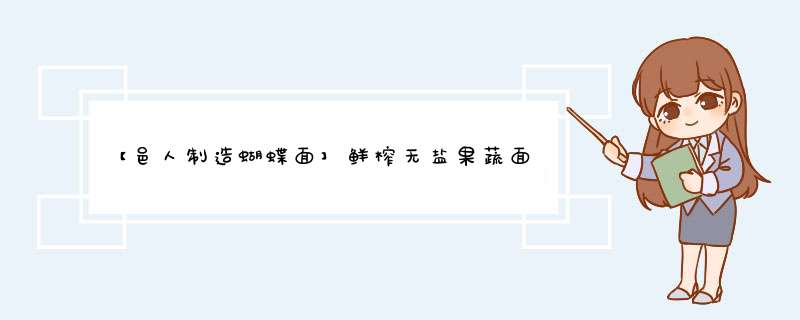 【邑人制造蝴蝶面】鲜榨无盐果蔬面